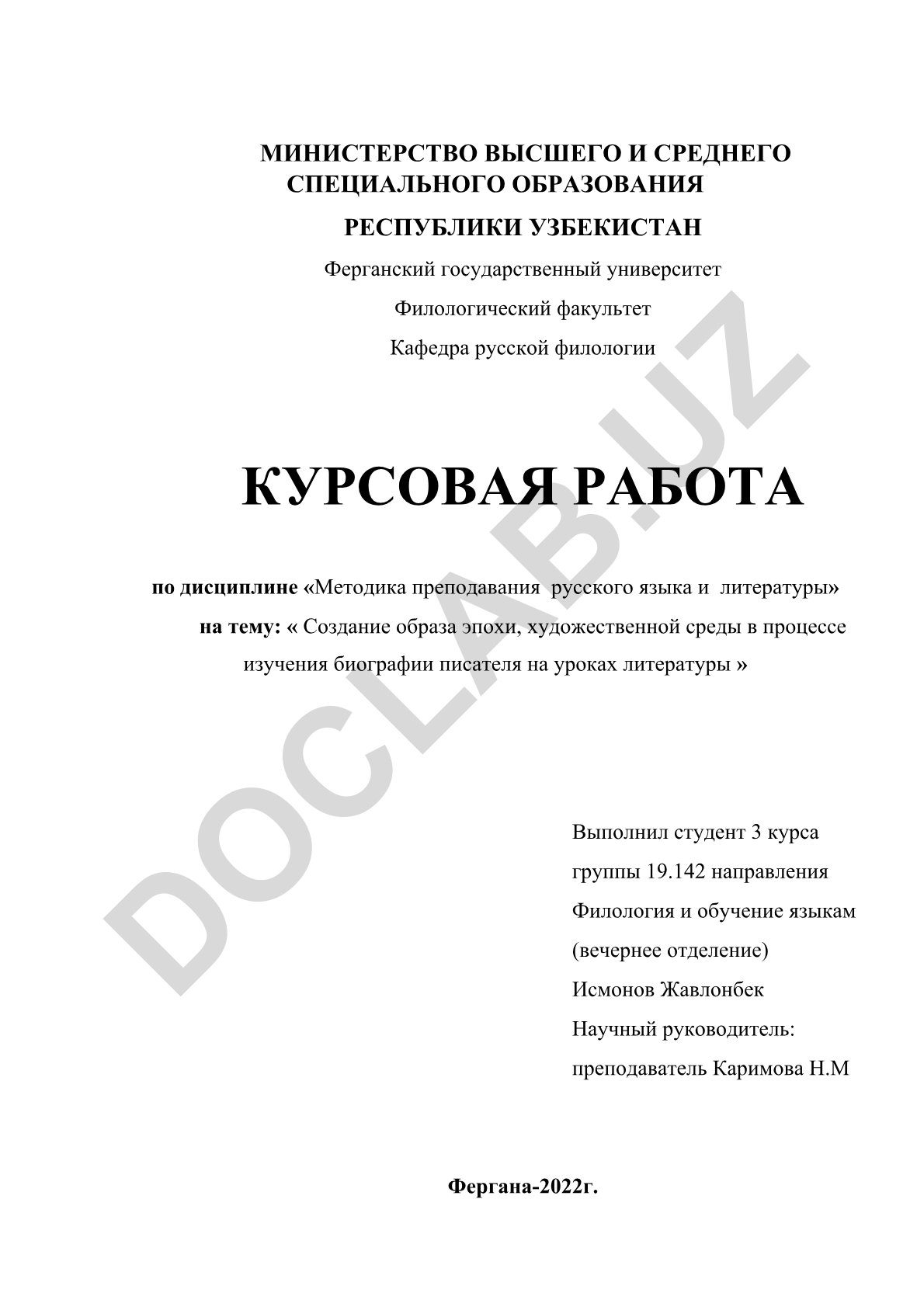 МИНИСТЕРСТВО ВЫСШЕГО И СРЕДНЕГО СПЕЦИАЛЬНОГО ОБРАЗОВАНИЯ

РЕСПУБЛИКИ УЗБЕКИСТАН

Ферганский государственный университет

Филологический факультет

Кафедра русской филологии

КУРСОВАЯ РАБОТА

по дисциплине «Методика преподавания русского языка и литературы»
на тему: « Создание образа эпохи, художественной среды в процессе изучения биографии писателя на уроках литературы »

Выполнил студент 3 курса
группы 19.142 направления
Филология и обучение языкам
(вечернее отделение)
Исмонов Жавлонбек
Научный руководитель:
преподаватель Каримова Н.М

Фергана-2022г.

DOCLAB.UZ